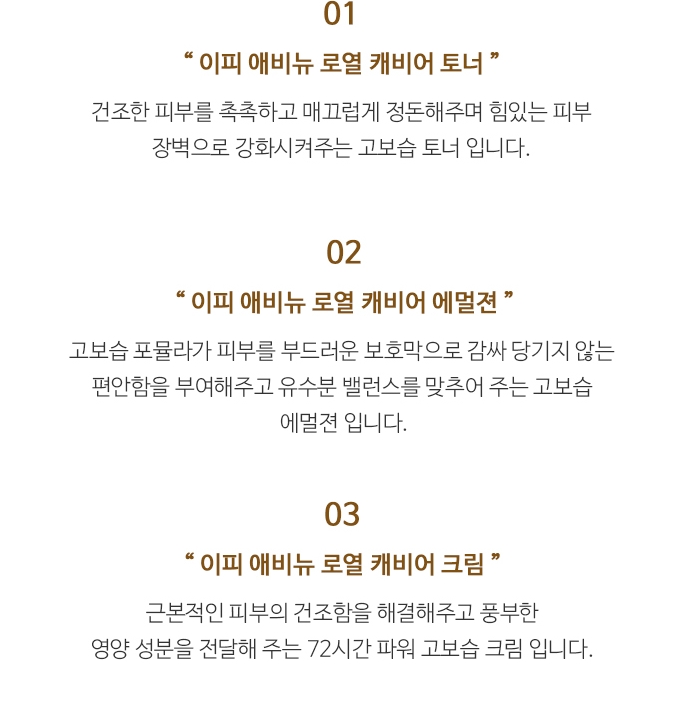 01

“ 이피 애비뉴 로열 캐비어 토너 ”

건조한 피부를 촉촉하고 매끄럽게 정돈해주며 힘있는 피부 장벽으로 강화시켜주는 고보습 토너 입니다.

02

“ 이피 애비뉴 로열 캐비어 에멀젼 ”

고보습 포뮬라가 피부를 부드러운 보호막으로 감싸 당기지 않는 편안함을 부여해주고 유수분 밸런스를 맞추어 주는 고보습 에멀젼 입니다.

03

“ 이피 애비뉴 로열 캐비어 크림 ”

근본적인 피부의 건조함을 해결해주고 풍부한 영양 성분을 전달해 주는 72시간 파워 고보습 크림 입니다.